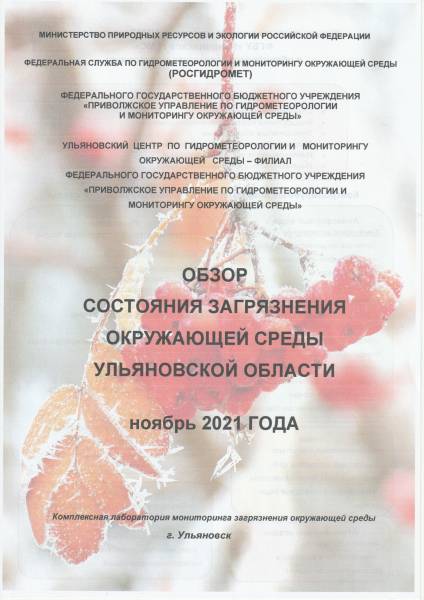 МИНИСТЕРСТВО ПРИРОДНЫХ РЕСУРСОВ И ЭКОЛОГИИ РОССИЙСКОЙ ФЕДЕРАЦИИ

ФЕДЕРАЛЬНАЯ СЛУЖБА ПО ГИДРОМЕТЕОРОЛОГИИ И МОНИТОРИНГУ ОКРУЖАЮЩЕЙ СРЕДЫ (РОСГИДРОМЕТ)

ФЕДЕРАЛЬНОГО ГОСУДАРСТВЕННОГО БЮДЖЕТНОГО УЧРЕЖДЕНИЯ «ПРИВОЛЖСКОЕ УПРАВЛЕНИЕ ПО ГИДРОМЕТЕОРОЛОГИИ И МОНИТОРИНГУ ОКРУЖАЮЩЕЙ СРЕДЫ»

УЛЬЯНОВСКИЙ ЦЕНТР ПО ГИДРОМЕТЕОРОЛОГИИ И МОНИТОРИНГУ ОКРУЖАЮЩЕЙ СРЕДЫ – ФИЛИАЛ ФЕДЕРАЛЬНОГО ГОСУДАРСТВЕННОГО БЮДЖЕТНОГО УЧРЕЖДЕНИЯ «ПРИВОЛЖСКОЕ УПРАВЛЕНИЕ ПО ГИДРОМЕТЕОРОЛОГИИ И МОНИТОРИНГУ ОКРУЖАЮЩЕЙ СРЕДЫ»

ОБЗОР
СОСТОЯНИЯ ЗАГРЯЗНЕНИЯ
ОКРУЖАЮЩЕЙ СРЕДЫ
УЛЬЯНОВСКОЙ ОБЛАСТИ

ноябрь 2021 ГОДА

Комплексная лаборатория мониторинга загрязнения окружающей среды
г. Ульяновск